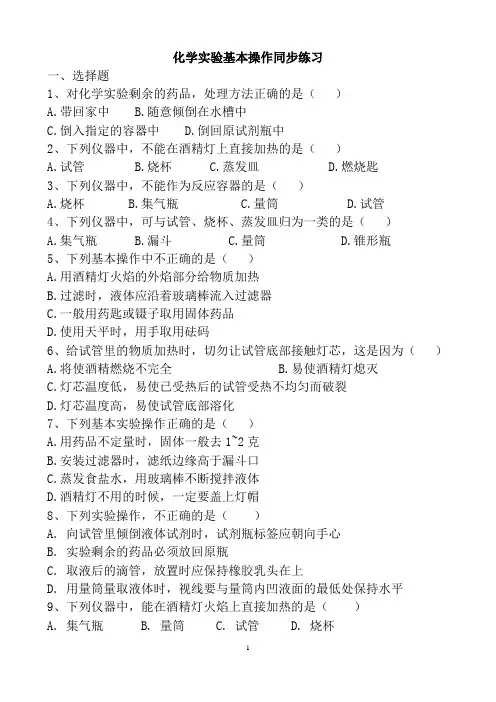 化学实验基本操作同步练习

一、选择题

1、对化学实验剩余的药品，处理方法正确的是（　　）

A.带回家中　　B.随意倾倒在水槽中

C.倒入指定的容器中　　D.倒回原试剂瓶中

2、下列仪器中，不能在酒精灯上直接加热的是（　　）

A.试管　　B.烧杯　　C.蒸发皿　　D.燃烧匙

3、下列仪器中，不能作为反应容器的是（　　）

A.烧杯　　B.集气瓶　　C.量筒　　D.试管

4、下列仪器中，可与试管、烧杯、蒸发皿归为一类的是（　　）

A.集气瓶　　B.漏斗　　C.量筒　　D.锥形瓶

5、下列基本操作中不正确的是（　　）

A.用酒精灯火焰的外焰部分给物质加热

B.过滤时，液体应沿着玻璃棒流入过滤器

C.一般用药匙或镊子取用固体药品

D.使用天平时，用手取用砝码

6、给试管里的物质加热时，切勿让试管底部接触灯芯，这是因为（　　）

A.将使酒精燃烧不完全　　B.易使酒精灯熄灭

C.灯芯温度低，易使已受热后的试管受热不均匀而破裂

D.灯芯温度高，易使试管底部溶化

7、下列基本实验操作正确的是（　　）

A.用药品不定量时，固体一般去 1~2 克

B.安装过滤器时，滤纸边缘高于漏斗口

C.蒸发食盐水，用玻璃棒不断搅拌液体

D.酒精灯不用的时候，一定要盖上灯帽

8、下列实验操作，不正确的是（　　）

A. 向试管里倾倒液体试剂时，试剂瓶标签应朝向手心

B. 实验剩余的药品必须放回原瓶

C. 取液后的滴管，放置时应保持橡胶乳头在上

D. 用量筒量取液体时，视线要与量筒内凹液面的最低处保持水平

9、下列仪器中，能在酒精灯火焰上直接加热的是（　　）

A. 集气瓶　　B. 量筒　　C. 试管　　D. 烧杯

1